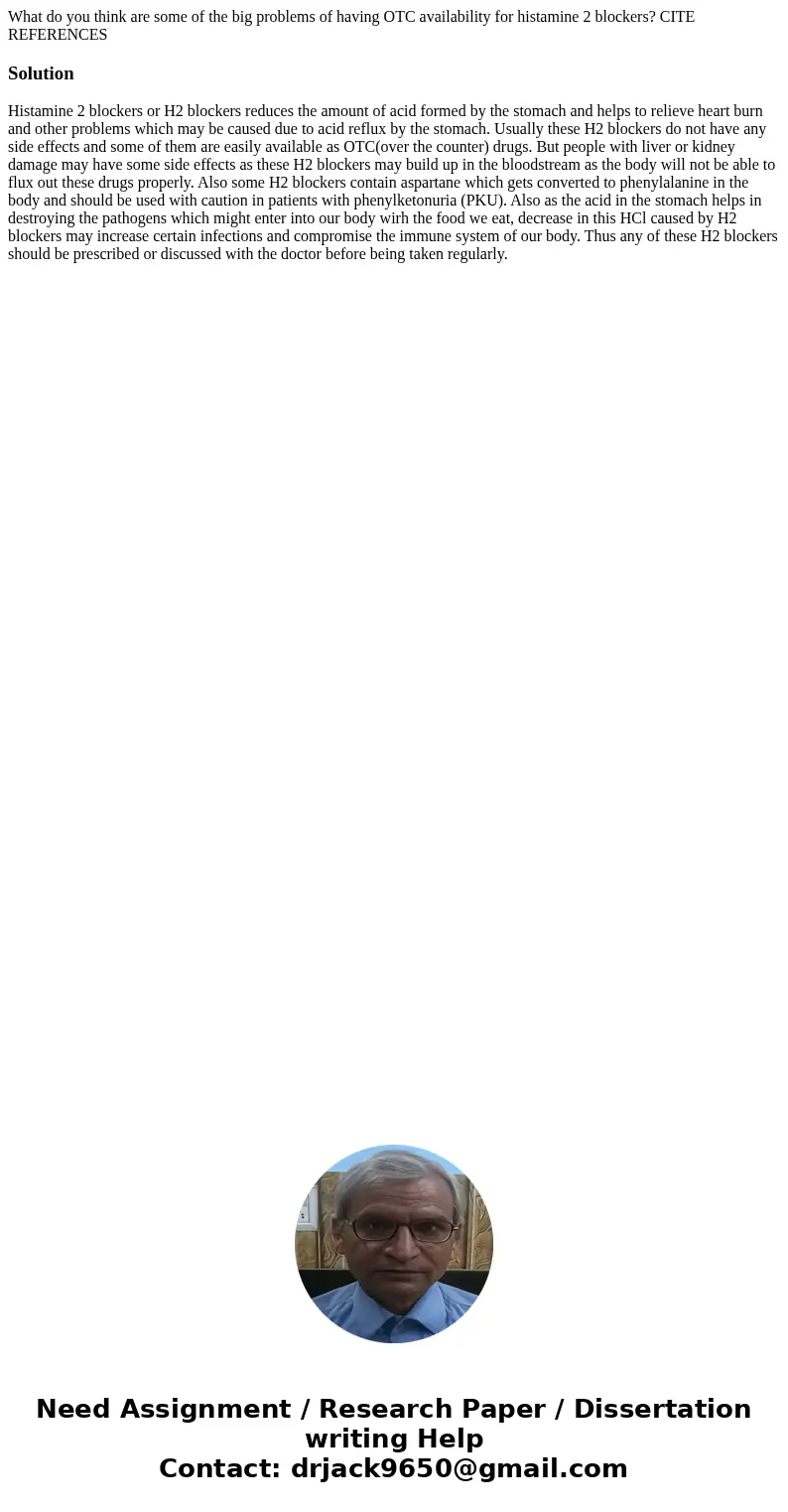 What do you think are some of the big problems of having OTC availability for histamine 2 blockers? CITE REFERENCES

Solution

Histamine 2 blockers or H2 blockers reduces the amount of acid formed by the stomach and helps to relieve heart burn and other problems which may be caused due to acid reflux by the stomach. Usually these H2 blockers do not have any side effects and some of them are easily available as OTC(over the counter) drugs. But people with liver or kidney damage may have some side effects as these H2 blockers may build up in the bloodstream as the body will not be able to flux out these drugs properly. Also some H2 blockers contain aspartane which gets converted to phenylalanine in the body and should be used with caution in patients with phenylketonuria (PKU). Also as the acid in the stomach helps in destroying the pathogens which might enter into our body wirh the food we eat, decrease in this HCl caused by H2 blockers may increase certain infections and compromise the immune system of our body. Thus any of these H2 blockers should be prescribed or discussed with the doctor before being taken regularly.

Need Assignment / Research Paper / Dissertation writing Help
Contact: drjack9650@gmail.com